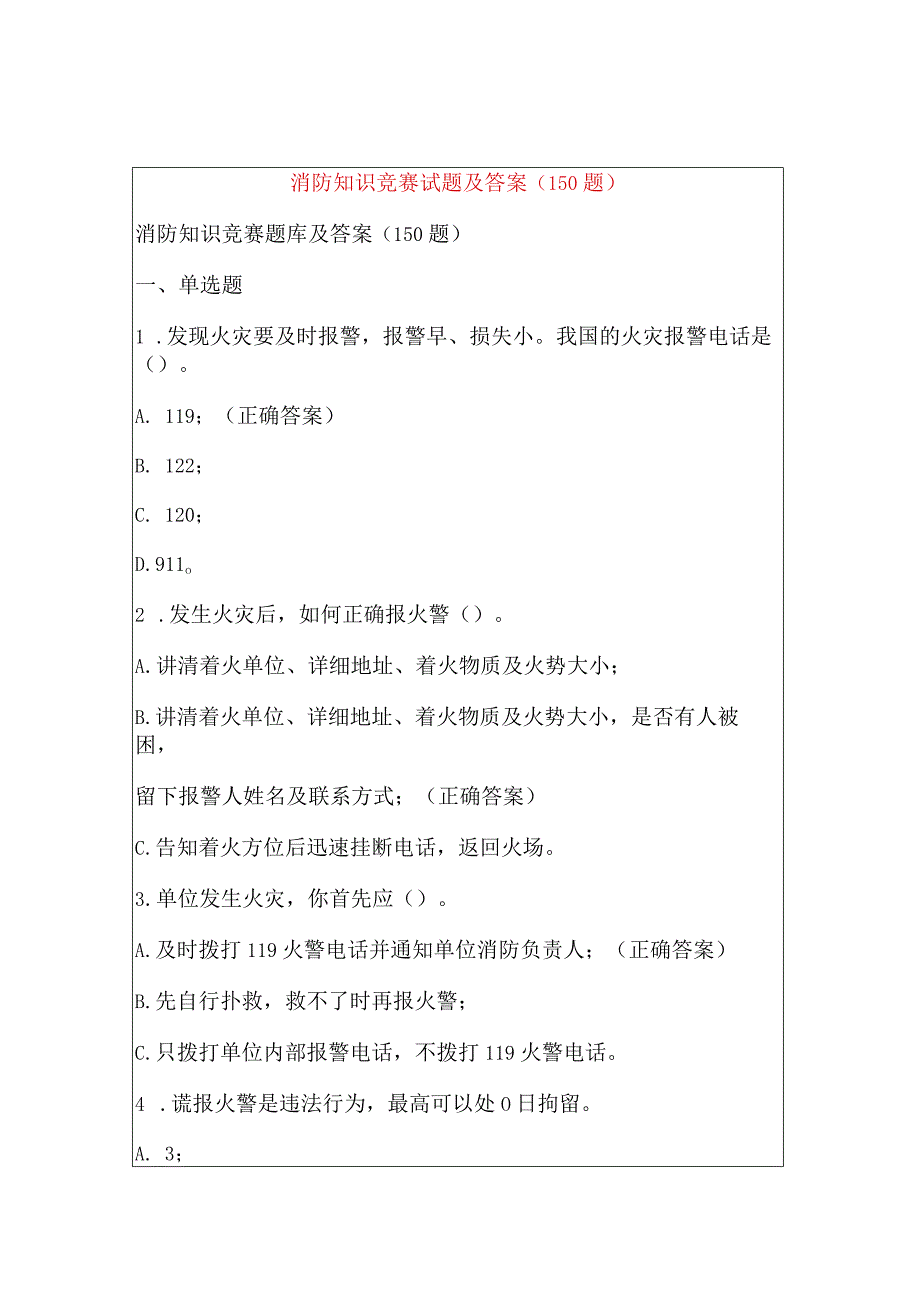 消防知识竞赛试题及答案（150题）

消防知识竞赛题库及答案（150题）

一、单选题

1．发现火灾要及时报警，报警早、损失小。我国的火灾报警电话是（）。

A. 119；（正确答案）

B. 122；

C. 120；

D. 911。

2．发生火灾后，如何正确报火警（）。

A. 讲清着火单位、详细地址、着火物质及火势大小；

B. 讲清着火单位、详细地址、着火物质及火势大小，是否有人被困，

留下报警人姓名及联系方式；（正确答案）

C. 告知着火方位后迅速挂断电话，返回火场。

3. 单位发生火灾，你首先应（）。

A. 及时拨打119火警电话并通知单位消防负责人；（正确答案）

B. 先自行扑救，救不了时再报火警；

C. 只拨打单位内部报警电话，不拨打119火警电话。

4．谎报火警是违法行为，最高可以处0日拘留。

A. 3；